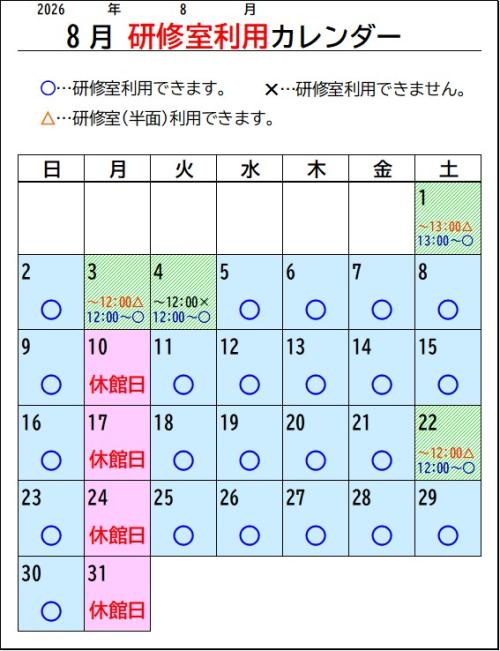 2026 年 8 月

8月 研修室利用カレンダー

○…研修室利用できます。 ×…研修室利用できません。

△…研修室(半面)利用できます。

| 日 | 月 | 火 | 水 | 木 | 金 | 土 |
|---|---|---|---|---|---|---|
| | | | | | | 1 ～13:00△ 13:00～○ |
| 2 ○ | 3 ～12:00△ 12:00～○ | 4 ～12:00× 12:00～○ | 5 ○ | 6 ○ | 7 ○ | 8 ○ |
| 9 ○ | 10 休館日 | 11 ○ | 12 ○ | 13 ○ | 14 ○ | 15 ○ |
| 16 ○ | 17 休館日 | 18 ○ | 19 ○ | 20 ○ | 21 ○ | 22 ～12:00△ 12:00～○ |
| 23 ○ | 24 休館日 | 25 ○ | 26 ○ | 27 ○ | 28 ○ | 29 ○ |
| 30 ○ | 31 休館日 | | | | | |